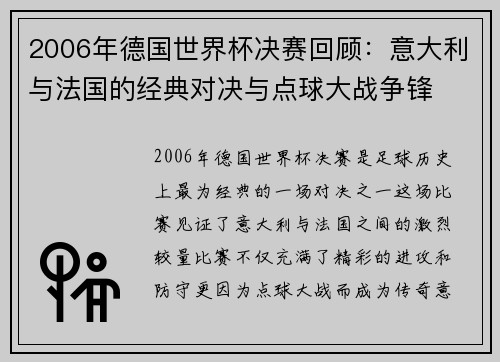 2006年德国世界杯决赛回顾：意大利与法国的经典对决与点球大战争锋

2006年德国世界杯决赛是足球历史上最为经典的一场对决之一这场比赛见证了意大利与法国之间的激烈较量比赛不仅充满了精彩的进攻和防守更因为点球大战而成为传奇意